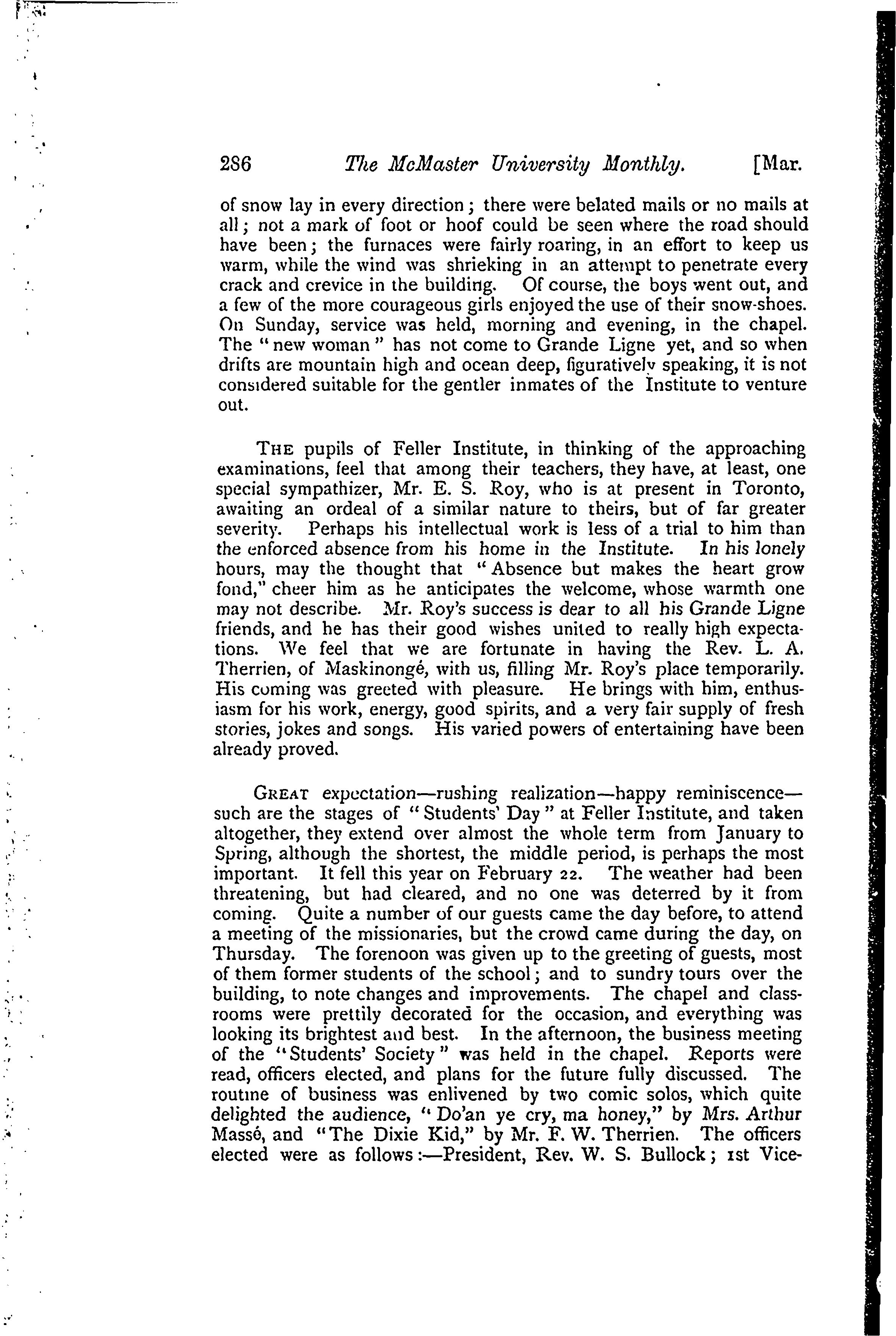 286 The McMaster University Monthly. [Mar.

of snow lay in every direction; there were belated mails or no mails at all; not a mark of foot or hoof could be seen where the road should have been; the furnaces were fairly roaring, in an effort to keep us warm, while the wind was shrieking in an attempt to penetrate every crack and crevice in the building. Of course, the boys went out, and a few of the more courageous girls enjoyed the use of their snow-shoes. On Sunday, service was held, morning and evening, in the chapel. The "new woman" has not come to Grande Ligne yet, and so when drifts are mountain high and ocean deep, figuratively speaking, it is not considered suitable for the gentler inmates of the Institute to venture out.

THE pupils of Feller Institute, in thinking of the approaching examinations, feel that among their teachers, they have, at least, one special sympathizer, Mr. E. S. Roy, who is at present in Toronto, awaiting an ordeal of a similar nature to theirs, but of far greater severity. Perhaps his intellectual work is less of a trial to him than the enforced absence from his home in the Institute. In his lonely hours, may the thought that "Absence but makes the heart grow fond," cheer him as he anticipates the welcome, whose warmth one may not describe. Mr. Roy's success is dear to all his Grande Ligne friends, and he has their good wishes united to really high expectations. We feel that we are fortunate in having the Rev. L. A. Therrien, of Maskinongé, with us, filling Mr. Roy's place temporarily. His coming was greeted with pleasure. He brings with him, enthusiasm for his work, energy, good spirits, and a very fair supply of fresh stories, jokes and songs. His varied powers of entertaining have been already proved.

GREAT expectation—rushing realization—happy reminiscence—such are the stages of "Students' Day" at Feller Institute, and taken altogether, they extend over almost the whole term from January to Spring, although the shortest, the middle period, is perhaps the most important. It fell this year on February 22. The weather had been threatening, but had cleared, and no one was deterred by it from coming. Quite a number of our guests came the day before, to attend a meeting of the missionaries, but the crowd came during the day, on Thursday. The forenoon was given up to the greeting of guests, most of them former students of the school; and to sundry tours over the building, to note changes and improvements. The chapel and classrooms were prettily decorated for the occasion, and everything was looking its brightest and best. In the afternoon, the business meeting of the "Students' Society" was held in the chapel. Reports were read, officers elected, and plans for the future fully discussed. The routine of business was enlivened by two comic solos, which quite delighted the audience, "Do'an ye cry, ma honey," by Mrs. Arthur Massé, and "The Dixie Kid," by Mr. F. W. Therrien. The officers elected were as follows:—President, Rev. W. S. Bullock; 1st Vice-